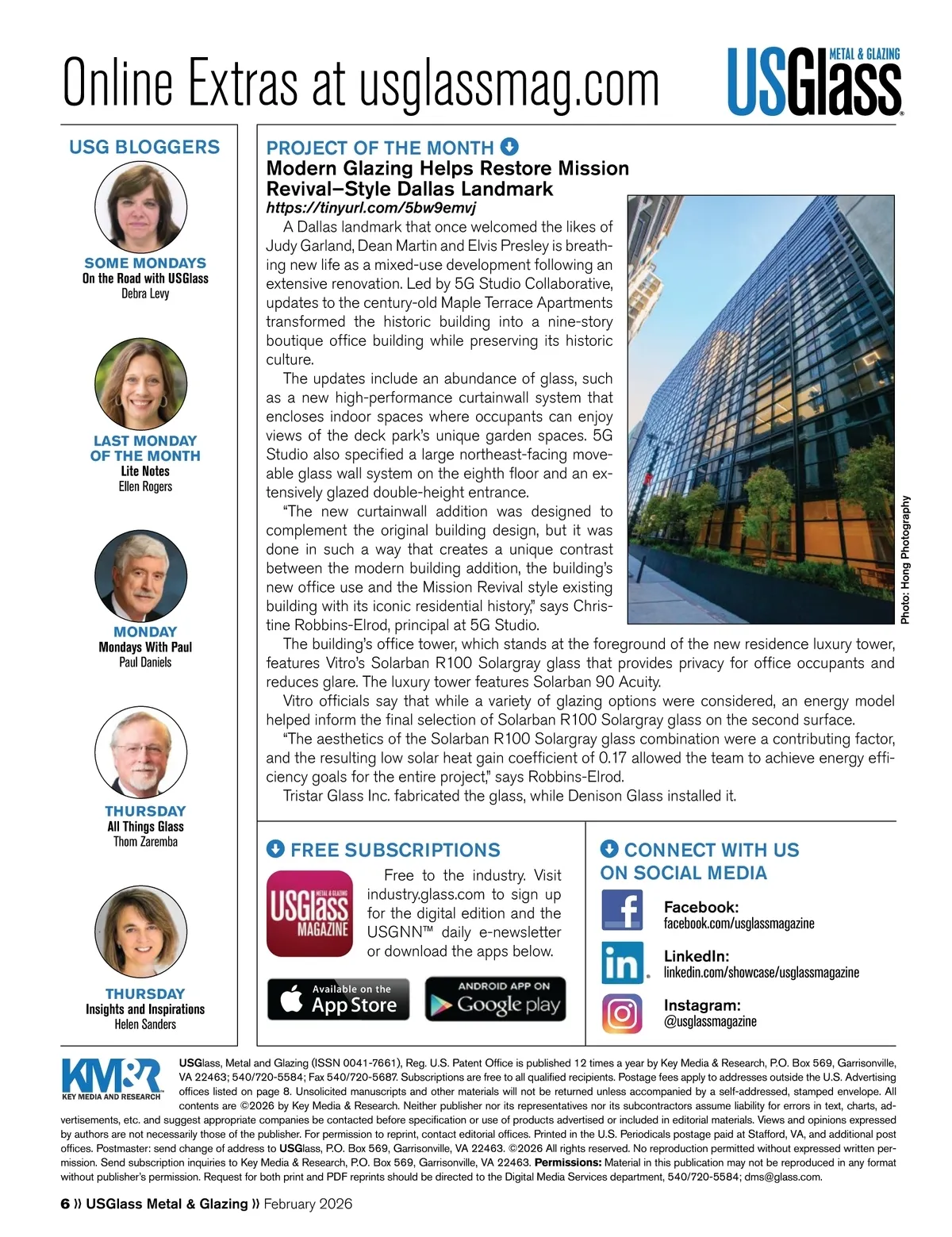 Online Extras at usglassmag.com

USGlass METAL & GLAZING

USG BLOGGERS

SOME MONDAYS
On the Road with USGlass
Debra Levy

LAST MONDAY OF THE MONTH
Lite Notes
Ellen Rogers

MONDAY
Mondays With Paul
Paul Daniels

THURSDAY
All Things Glass
Thom Zaremba

THURSDAY
Insights and Inspirations
Helen Sanders

PROJECT OF THE MONTH
Modern Glazing Helps Restore Mission Revival–Style Dallas Landmark
https://tinyurl.com/5bw9emvj

A Dallas landmark that once welcomed the likes of Judy Garland, Dean Martin and Elvis Presley is breathing new life as a mixed-use development following an extensive renovation. Led by 5G Studio Collaborative, updates to the century-old Maple Terrace Apartments transformed the historic building into a nine-story boutique office building while preserving its historic culture.

The updates include an abundance of glass, such as a new high-performance curtainwall system that encloses indoor spaces where occupants can enjoy views of the deck park's unique garden spaces. 5G Studio also specified a large northeast-facing moveable glass wall system on the eighth floor and an extensively glazed double-height entrance.

"The new curtainwall addition was designed to complement the original building design, but it was done in such a way that creates a unique contrast between the modern building addition, the building's new office use and the Mission Revival style existing building with its iconic residential history," says Christine Robbins-Elrod, principal at 5G Studio.

The building's office tower, which stands at the foreground of the new residence luxury tower, features Vitro's Solarban R100 Solargray glass that provides privacy for office occupants and reduces glare. The luxury tower features Solarban 90 Acuity.

Vitro officials say that while a variety of glazing options were considered, an energy model helped inform the final selection of Solarban R100 Solargray glass on the second surface.

"The aesthetics of the Solarban R100 Solargray glass combination were a contributing factor, and the resulting low solar heat gain coefficient of 0.17 allowed the team to achieve energy efficiency goals for the entire project," says Robbins-Elrod.

Tristar Glass Inc. fabricated the glass, while Denison Glass installed it.

Photo: Hong Photography

FREE SUBSCRIPTIONS

USGlass METAL & GLAZING MAGAZINE

Free to the industry. Visit industry.glass.com to sign up for the digital edition and the USGNN™ daily e-newsletter or download the apps below.

Available on the App Store
ANDROID APP ON Google play

CONNECT WITH US ON SOCIAL MEDIA

Facebook:
facebook.com/usglassmagazine

LinkedIn:
linkedin.com/showcase/usglassmagazine

Instagram:
@usglassmagazine

KM&R KEY MEDIA AND RESEARCH

USGlass, Metal and Glazing (ISSN 0041-7661), Reg. U.S. Patent Office is published 12 times a year by Key Media & Research, P.O. Box 569, Garrisonville, VA 22463; 540/720-5584; Fax 540/720-5687. Subscriptions are free to all qualified recipients. Postage fees apply to addresses outside the U.S. Advertising offices listed on page 8. Unsolicited manuscripts and other materials will not be returned unless accompanied by a self-addressed, stamped envelope. All contents are ©2026 by Key Media & Research. Neither publisher nor its representatives nor its subcontractors assume liability for errors in text, charts, advertisements, etc. and suggest appropriate companies be contacted before specification or use of products advertised or included in editorial materials. Views and opinions expressed by authors are not necessarily those of the publisher. For permission to reprint, contact editorial offices. Printed in the U.S. Periodicals postage paid at Stafford, VA, and additional post offices. Postmaster: send change of address to USGlass, P.O. Box 569, Garrisonville, VA 22463. ©2026 All rights reserved. No reproduction permitted without expressed written permission. Send subscription inquiries to Key Media & Research, P.O. Box 569, Garrisonville, VA 22463. Permissions: Material in this publication may not be reproduced in any format without publisher's permission. Request for both print and PDF reprints should be directed to the Digital Media Services department, 540/720-5584; dms@glass.com.

6 » USGlass Metal & Glazing » February 2026